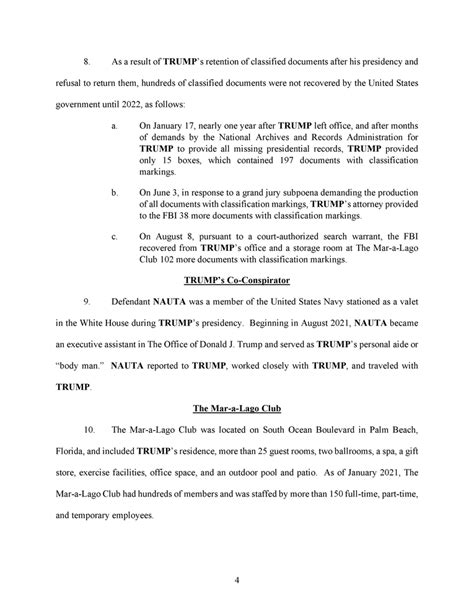 8. As a result of TRUMP's retention of classified documents after his presidency and refusal to return them, hundreds of classified documents were not recovered by the United States government until 2022, as follows:

a. On January 17, nearly one year after TRUMP left office, and after months of demands by the National Archives and Records Administration for TRUMP to provide all missing presidential records, TRUMP provided only 15 boxes, which contained 197 documents with classification markings.

b. On June 3, in response to a grand jury subpoena demanding the production of all documents with classification markings, TRUMP's attorney provided to the FBI 38 more documents with classification markings.

c. On August 8, pursuant to a court-authorized search warrant, the FBI recovered from TRUMP's office and a storage room at The Mar-a-Lago Club 102 more documents with classification markings.

TRUMP's Co-Conspirator

9. Defendant NAUTA was a member of the United States Navy stationed as a valet in the White House during TRUMP's presidency. Beginning in August 2021, NAUTA became an executive assistant in The Office of Donald J. Trump and served as TRUMP's personal aide or "body man." NAUTA reported to TRUMP, worked closely with TRUMP, and traveled with TRUMP.

The Mar-a-Lago Club

10. The Mar-a-Lago Club was located on South Ocean Boulevard in Palm Beach, Florida, and included TRUMP's residence, more than 25 guest rooms, two ballrooms, a spa, a gift store, exercise facilities, office space, and an outdoor pool and patio. As of January 2021, The Mar-a-Lago Club had hundreds of members and was staffed by more than 150 full-time, part-time, and temporary employees.

4